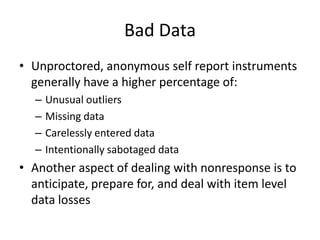 Bad Data

• Unproctored, anonymous self report instruments generally have a higher percentage of:
– Unusual outliers
– Missing data
– Carelessly entered data
– Intentionally sabotaged data
• Another aspect of dealing with nonresponse is to anticipate, prepare for, and deal with item level data losses